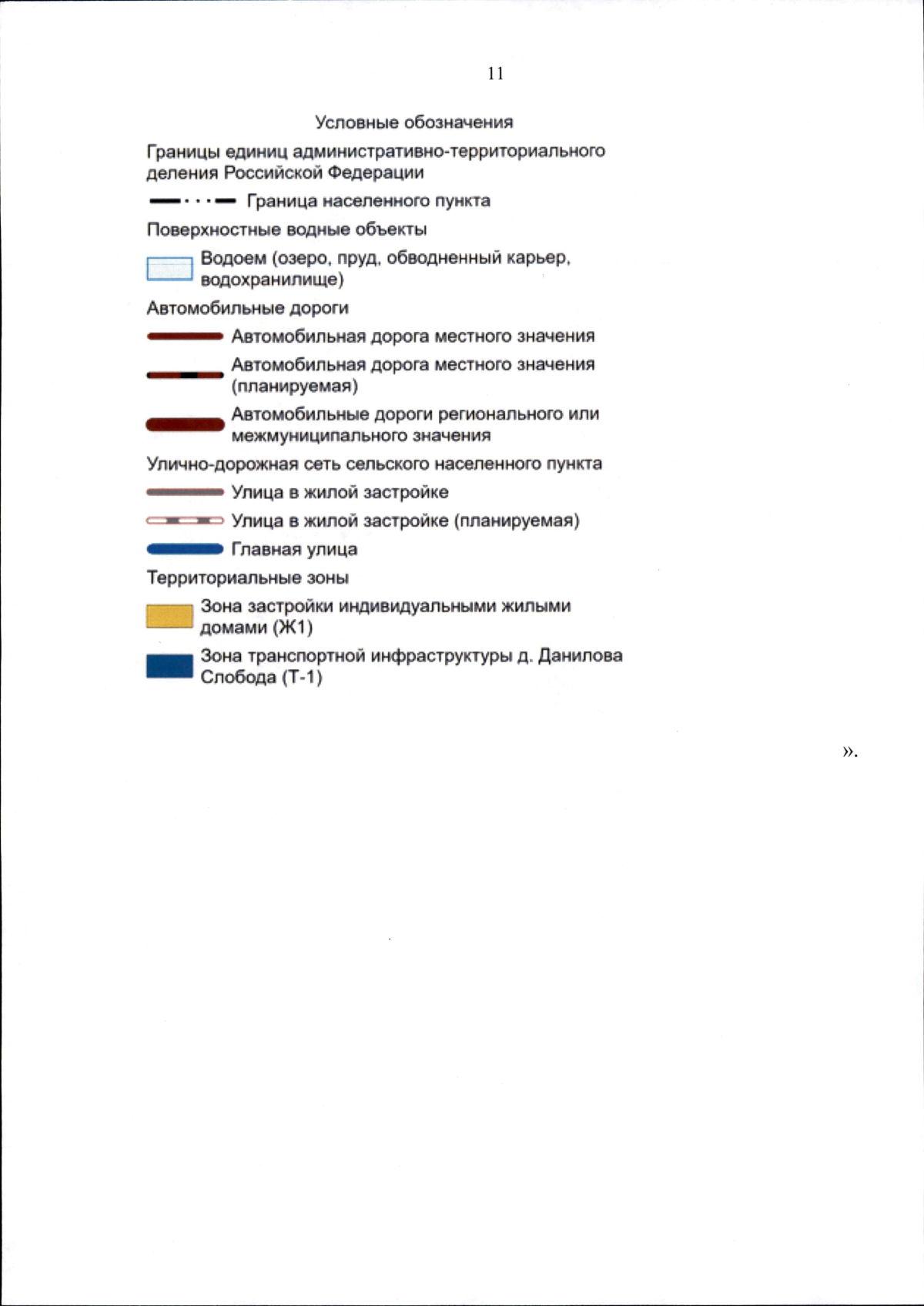 11

Условные обозначения

Границы единиц административно-территориального деления Российской Федерации

Граница населенного пункта

Поверхностные водные объекты

Водоем (озеро, пруд, обводненный карьер, водохранилище)

Автомобильные дороги

Автомобильная дорога местного значения

Автомобильная дорога местного значения (планируемая)

Автомобильные дороги регионального или межмуниципального значения

Улично-дорожная сеть сельского населенного пункта

Улица в жилой застройке

Улица в жилой застройке (планируемая)

Главная улица

Территориальные зоны

Зона застройки индивидуальными жилыми домами (Ж1)

Зона транспортной инфраструктуры д. Данилова Слобода (Т-1)

».